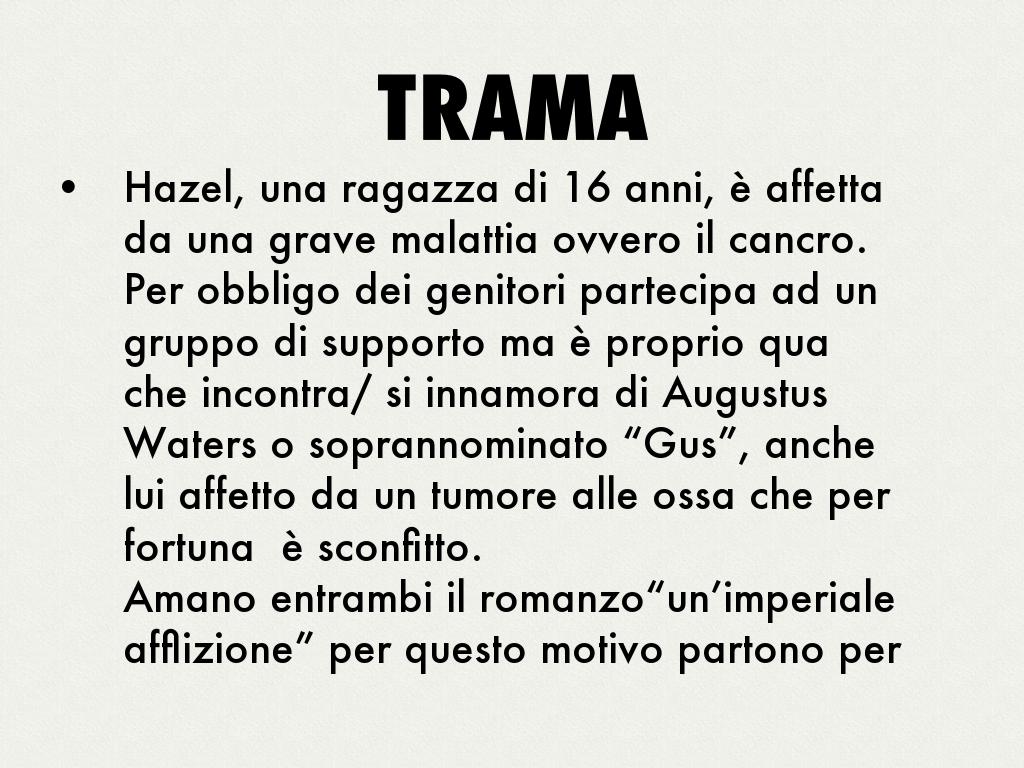 TRAMA

• Hazel, una ragazza di 16 anni, è affetta da una grave malattia ovvero il cancro. Per obbligo dei genitori partecipa ad un gruppo di supporto ma è proprio qua che incontra/ si innamora di Augustus Waters o soprannominato "Gus", anche lui affetto da un tumore alle ossa che per fortuna  è sconfitto.
Amano entrambi il romanzo"un'imperiale afflizione" per questo motivo partono per